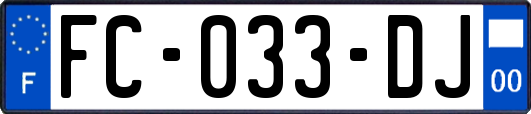 F
FC-033-DJ
00